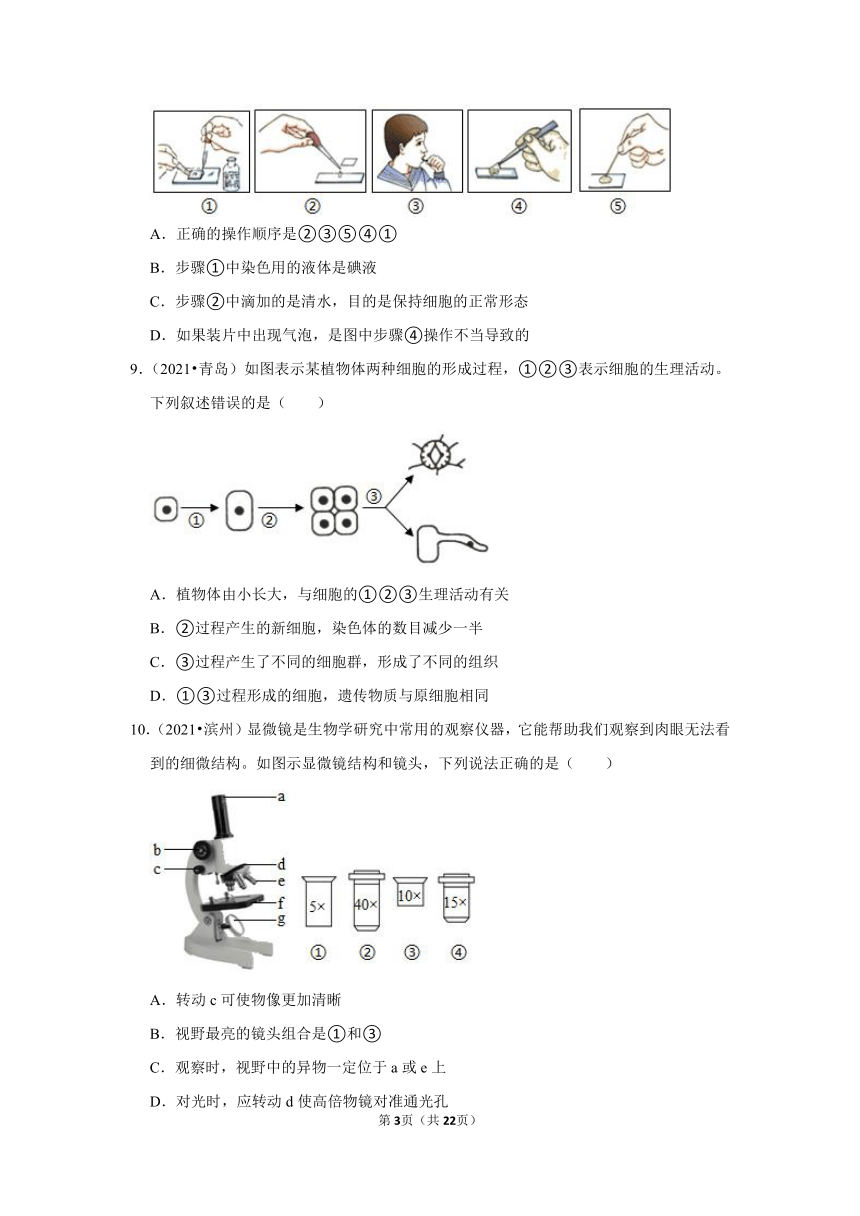 ①　②　③　④　⑤

A．正确的操作顺序是②③⑤④①

B．步骤①中染色用的液体是碘液

C．步骤②中滴加的是清水，目的是保持细胞的正常形态

D．如果装片中出现气泡，是图中步骤④操作不当导致的

9．（2021•青岛）如图表示某植物体两种细胞的形成过程，①②③表示细胞的生理活动。下列叙述错误的是（　　）

①　②　③

A．植物体由小长大，与细胞的①②③生理活动有关

B．②过程产生的新细胞，染色体的数目减少一半

C．③过程产生了不同的细胞群，形成了不同的组织

D．①③过程形成的细胞，遗传物质与原细胞相同

10．（2021•滨州）显微镜是生物学研究中常用的观察仪器，它能帮助我们观察到肉眼无法看到的细微结构。如图示显微镜结构和镜头，下列说法正确的是（　　）

a　b　c　d　e　f　g

5×　40×　10×　15×

①　②　③　④

A．转动 c 可使物像更加清晰

B．视野最亮的镜头组合是①和③

C．观察时，视野中的异物一定位于 a 或 e 上

D．对光时，应转动 d 使高倍物镜对准通光孔

第3页（共22页）